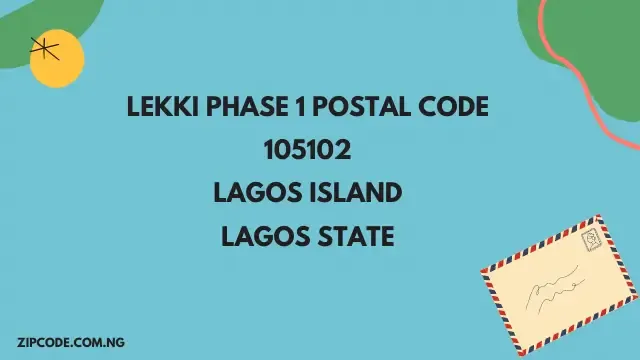 LEKKI PHASE 1 POSTAL CODE
105102
LAGOS ISLAND
LAGOS STATE

ZIPCODE.COM.NG